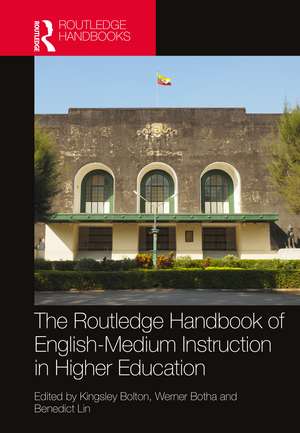 ROUTLEDGE

ROUTLEDGE HANDBOOKS

The Routledge Handbook of English-Medium Instruction in Higher Education

Edited by Kingsley Bolton, Werner Botha and Benedict Lin